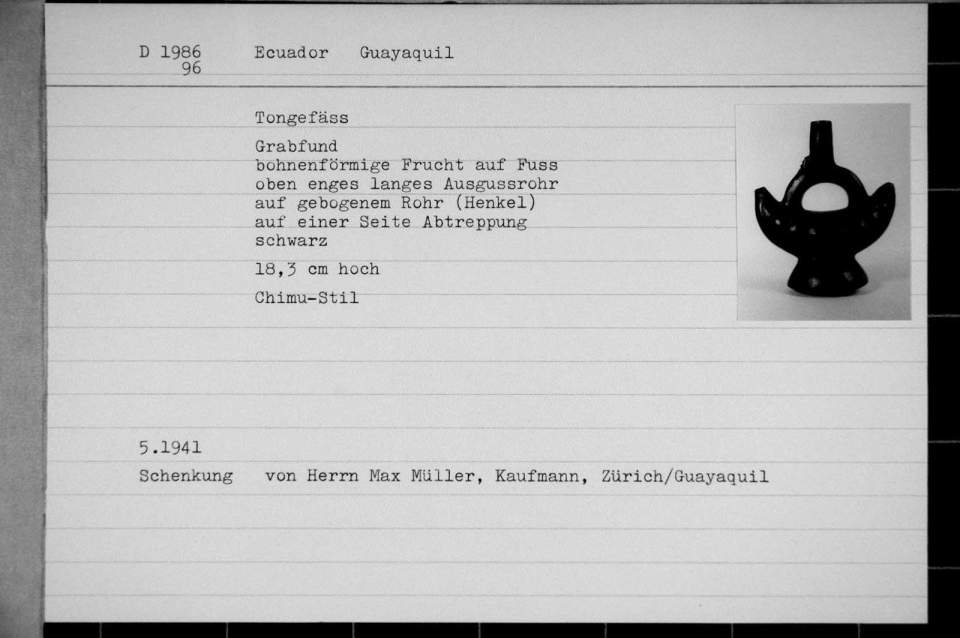 D 1986
96

Ecuador Guayaquil

Tongefäss

Grabfund
bohnenförmige Frucht auf Fuss
oben enges langes Ausgussrohr
auf gebogenem Rohr (Henkel)
auf einer Seite Abtreppung
schwarz

18,3 cm hoch

Chimu-Stil

5.1941
Schenkung von Herrn Max Müller, Kaufmann, Zürich/Guayaquil